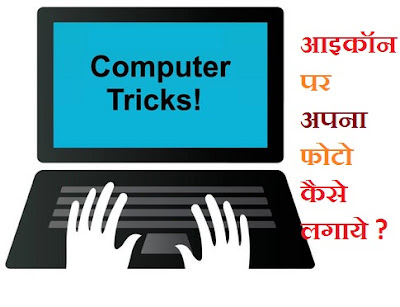 Computer Tricks!

आइकॉन पर अपना फोटो कैसे लगाये ?